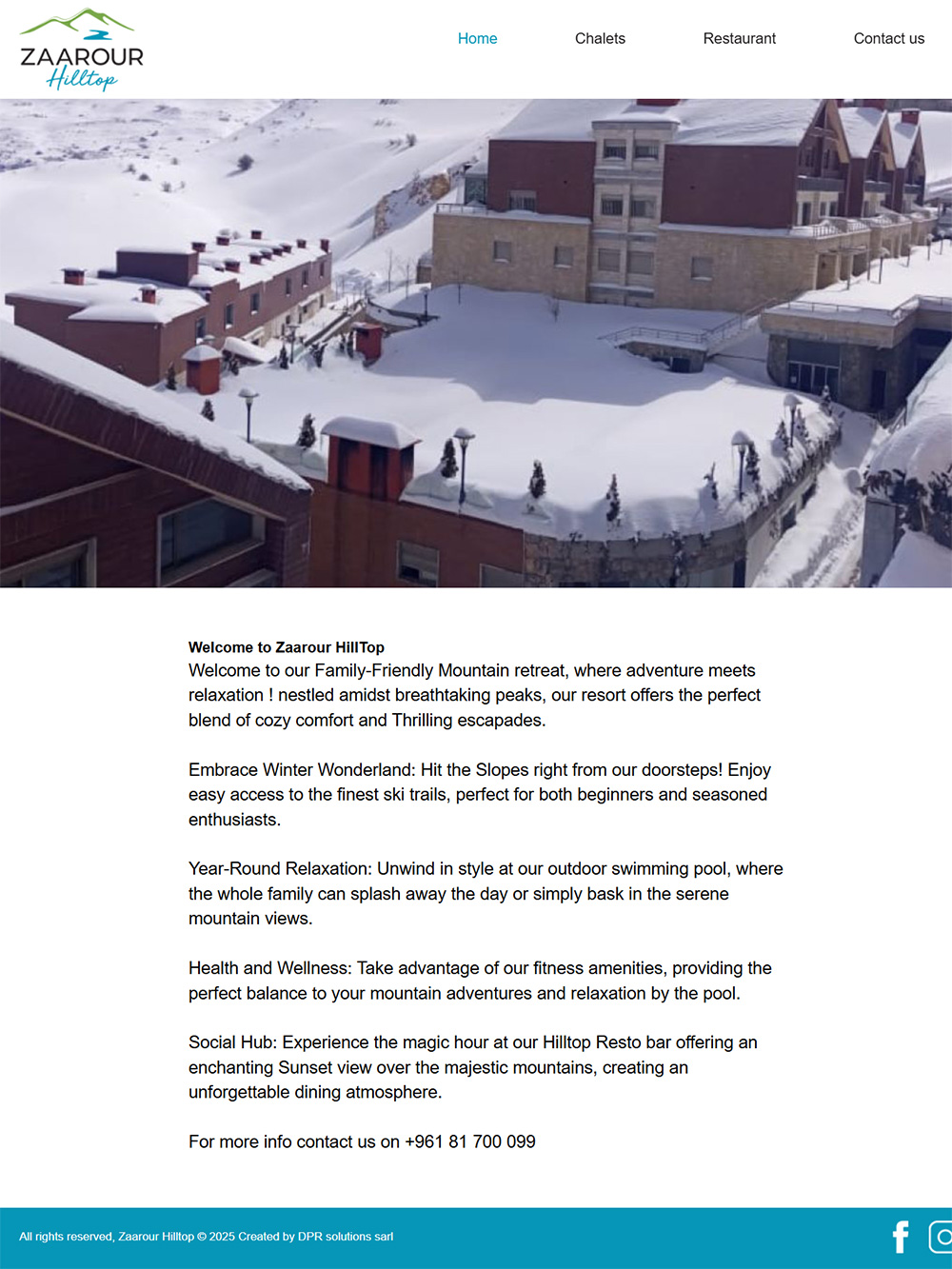 ZAAROUR Hilltop

Home Chalets Restaurant Contact us

Welcome to Zaarour HillTop
Welcome to our Family-Friendly Mountain retreat, where adventure meets relaxation ! nestled amidst breathtaking peaks, our resort offers the perfect blend of cozy comfort and Thrilling escapades.

Embrace Winter Wonderland: Hit the Slopes right from our doorsteps! Enjoy easy access to the finest ski trails, perfect for both beginners and seasoned enthusiasts.

Year-Round Relaxation: Unwind in style at our outdoor swimming pool, where the whole family can splash away the day or simply bask in the serene mountain views.

Health and Wellness: Take advantage of our fitness amenities, providing the perfect balance to your mountain adventures and relaxation by the pool.

Social Hub: Experience the magic hour at our Hilltop Resto bar offering an enchanting Sunset view over the majestic mountains, creating an unforgettable dining atmosphere.

For more info contact us on +961 81 700 099

All rights reserved, Zaarour Hilltop © 2025 Created by DPR solutions sarl